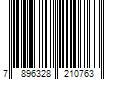 7 896328 210763